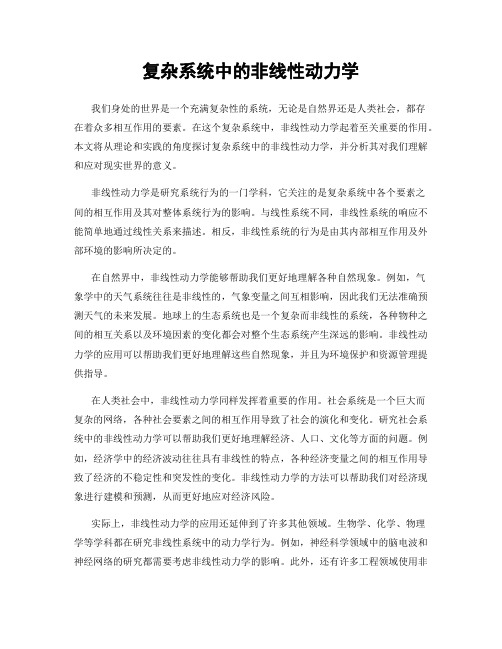 复杂系统中的非线性动力学

我们身处的世界是一个充满复杂性的系统，无论是自然界还是人类社会，都存在着众多相互作用的要素。在这个复杂系统中，非线性动力学起着至关重要的作用。本文将从理论和实践的角度探讨复杂系统中的非线性动力学，并分析其对我们理解和应对现实世界的意义。

非线性动力学是研究系统行为的一门学科，它关注的是复杂系统中各个要素之间的相互作用及其对整体系统行为的影响。与线性系统不同，非线性系统的响应不能简单地通过线性关系来描述。相反，非线性系统的行为是由其内部相互作用及外部环境的影响所决定的。

在自然界中，非线性动力学能够帮助我们更好地理解各种自然现象。例如，气象学中的天气系统往往是非线性的，气象变量之间互相影响，因此我们无法准确预测天气的未来发展。地球上的生态系统也是一个复杂而非线性的系统，各种物种之间的相互关系以及环境因素的变化都会对整个生态系统产生深远的影响。非线性动力学的应用可以帮助我们更好地理解这些自然现象，并且为环境保护和资源管理提供指导。

在人类社会中，非线性动力学同样发挥着重要的作用。社会系统是一个巨大而复杂的网络，各种社会要素之间的相互作用导致了社会的演化和变化。研究社会系统中的非线性动力学可以帮助我们更好地理解经济、人口、文化等方面的问题。例如，经济学中的经济波动往往具有非线性的特点，各种经济变量之间的相互作用导致了经济的不稳定性和突发性的变化。非线性动力学的方法可以帮助我们对经济现象进行建模和预测，从而更好地应对经济风险。

实际上，非线性动力学的应用还延伸到了许多其他领域。生物学、化学、物理学等学科都在研究非线性系统中的动力学行为。例如，神经科学领域中的脑电波和神经网络的研究都需要考虑非线性动力学的影响。此外，还有许多工程领域使用非